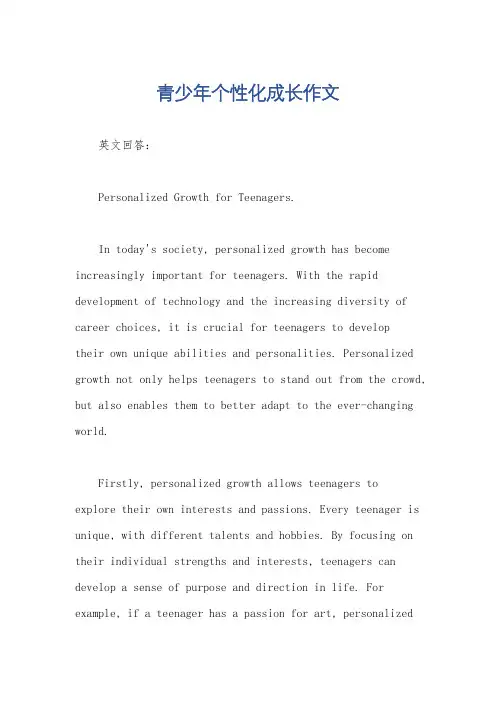 青少年个性化成长作文

英文回答:

Personalized Growth for Teenagers.

In today's society, personalized growth has become increasingly important for teenagers. With the rapid development of technology and the increasing diversity of career choices, it is crucial for teenagers to develop their own unique abilities and personalities. Personalized growth not only helps teenagers to stand out from the crowd, but also enables them to better adapt to the ever-changing world.

Firstly, personalized growth allows teenagers to explore their own interests and passions. Every teenager is unique, with different talents and hobbies. By focusing on their individual strengths and interests, teenagers can develop a sense of purpose and direction in life. For example, if a teenager has a passion for art, personalized